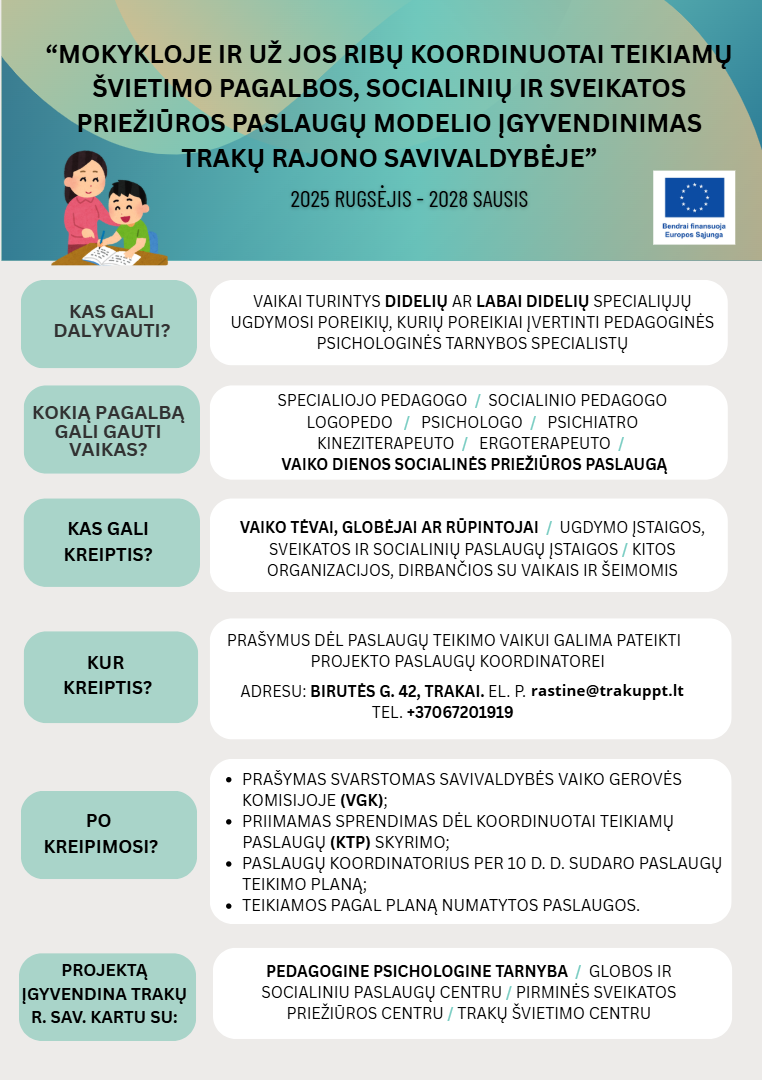 “MOKYKLOJE IR UŽ JOS RIBŲ KOORDINUOTAI TEIKIAMŲ ŠVIETIMO PAGALBOS, SOCIALINIŲ IR SVEIKATOS PRIEŽIŪROS PASLAUGŲ MODELIO ĮGYVENDINIMAS TRAKŲ RAJONO SAVIVALDYBĖJE”

2025 RUGSĖJIS - 2028 SAUSIS

Bendrai finansuoja Europos Sąjunga

KAS GALI DALYVAUTI?

VAIKAI TURINTYS DIDELIŲ AR LABAI DIDELIŲ SPECIALIŲJŲ UGDYMOSI POREIKIŲ, KURIŲ POREIKIAI ĮVERTINTI PEDAGOGINĖS PSICHOLOGINĖS TARNYBOS SPECIALISTŲ

KOKIĄ PAGALBĄ GALI GAUTI VAIKAS?

SPECIALIOJO PEDAGOGO / SOCIALINIO PEDAGOGO LOGOPEDO / PSICHOLOGO / PSICHIATRO KINEZITERAPEUTO / ERGOTERAPEUTO / VAIKO DIENOS SOCIALINĖS PRIEŽIŪROS PASLAUGĄ

KAS GALI KREIPTIS?

VAIKO TĖVAI, GLOBĖJAI AR RŪPINTOJAI / UGDYMO ĮSTAIGOS, SVEIKATOS IR SOCIALINIŲ PASLAUGŲ ĮSTAIGOS / KITOS ORGANIZACIJOS, DIRBANČIOS SU VAIKAIS IR ŠEIMOMIS

KUR KREIPTIS?

PRAŠYMUS DĖL PASLAUGŲ TEIKIMO VAIKUI GALIMA PATEIKTI PROJEKTO PASLAUGŲ KOORDINATOREI

ADRESU: BIRUTĖS G. 42, TRAKAI. EL. P. rastine@trakuppt.lt TEL. +37067201919

PO KREIPIMOSI?

• PRAŠYMAS SVARSTOMAS SAVIVALDYBĖS VAIKO GEROVĖS KOMISIJOJE (VGK);
• PRIIMAMAS SPRENDIMAS DĖL KOORDINUOTAI TEIKIAMŲ PASLAUGŲ (KTP) SKYRIMO;
• PASLAUGŲ KOORDINATORIUS PER 10 D. D. SUDARO PASLAUGŲ TEIKIMO PLANĄ;
• TEIKIAMOS PAGAL PLANĄ NUMATYTOS PASLAUGOS.

PROJEKTĄ ĮGYVENDINA TRAKŲ R. SAV. KARTU SU:

PEDAGOGINE PSICHOLOGINE TARNYBA / GLOBOS IR SOCIALINIU PASLAUGŲ CENTRU / PIRMINĖS SVEIKATOS PRIEŽIŪROS CENTRU / TRAKŲ ŠVIETIMO CENTRU